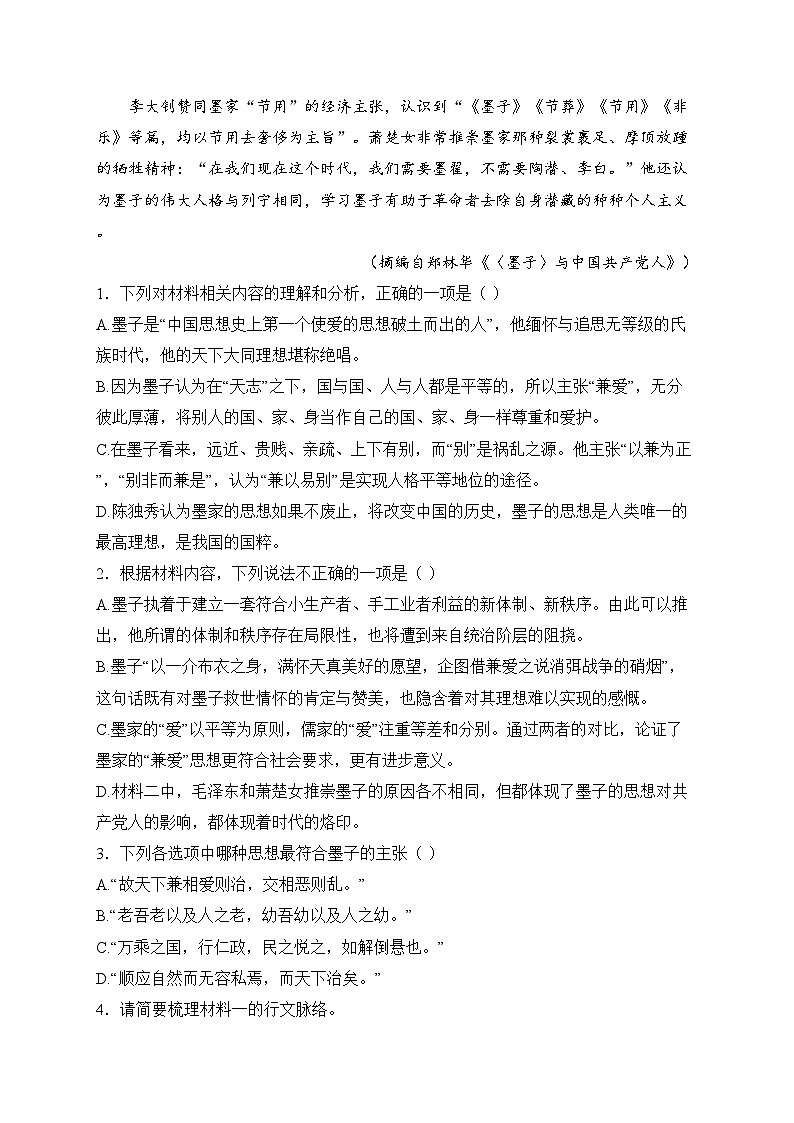 李大钊赞同墨家“节用”的经济主张，认识到“《墨子》《节葬》《节用》《非乐》等篇，均以节用去奢侈为主旨”。萧楚女非常推崇墨家那种裂裳裹足、摩顶放踵的牺牲精神：“在我们现在这个时代，我们需要墨翟，不需要陶潜、李白。”他还认为墨子的伟大人格与列宁相同，学习墨子有助于革命者去除自身潜藏的种种个人主义。

（摘编自郑林华《〈墨子〉与中国共产党人》）

1．下列对材料相关内容的理解和分析，正确的一项是（ ）

A.墨子是“中国思想史上第一个使爱的思想破土而出的人”，他缅怀与追思无等级的氏族时代，他的天下大同理想堪称绝唱。

B.因为墨子认为在“天志”之下，国与国、人与人都是平等的，所以主张“兼爱”，无分彼此厚薄，将别人的国、家、身当作自己的国、家、身一样尊重和爱护。

C.在墨子看来，远近、贵贱、亲疏、上下有别，而“别”是祸乱之源。他主张“以兼为正”，“别非而兼是”，认为“兼以易别”是实现人格平等地位的途径。

D.陈独秀认为墨家的思想如果不废止，将改变中国的历史，墨子的思想是人类唯一的最高理想，是我国的国粹。

2．根据材料内容，下列说法不正确的一项是（ ）

A.墨子执着于建立一套符合小生产者、手工业者利益的新体制、新秩序。由此可以推出，他所谓的体制和秩序存在局限性，也将遭到来自统治阶层的阻挠。

B.墨子“以一介布衣之身，满怀天真美好的愿望，企图借兼爱之说消弭战争的硝烟”，这句话既有对墨子救世情怀的肯定与赞美，也隐含着对其理想难以实现的感慨。

C.墨家的“爱”以平等为原则，儒家的“爱”注重等差和分别。通过两者的对比，论证了墨家的“兼爱”思想更符合社会要求，更有进步意义。

D.材料二中，毛泽东和萧楚女推崇墨子的原因各不相同，但都体现了墨子的思想对共产党人的影响，都体现着时代的烙印。

3．下列各选项中哪种思想最符合墨子的主张（ ）

A.“故天下兼相爱则治，交相恶则乱。”

B.“老吾老以及人之老，幼吾幼以及人之幼。”

C.“万乘之国，行仁政，民之悦之，如解倒悬也。”

D.“顺应自然而无容私焉，而天下治矣。”

4．请简要梳理材料一的行文脉络。